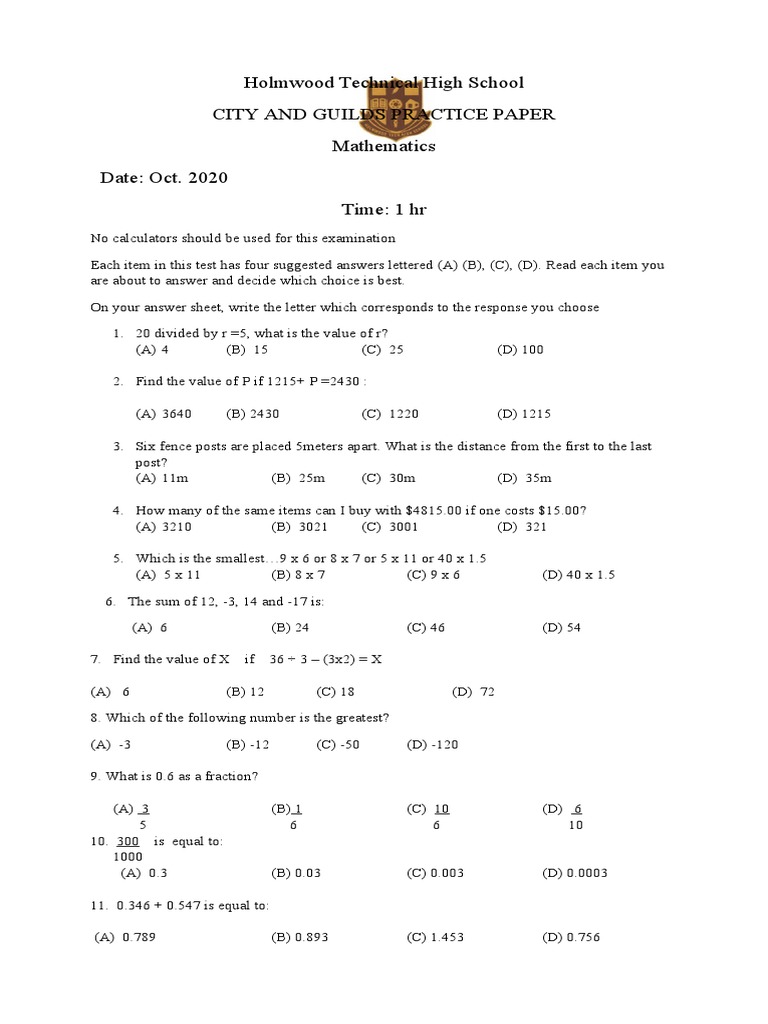 Holmwood Technical High School
CITY AND GUILDS PRACTICE PAPER
Mathematics

Date: Oct. 2020

Time: 1 hr

No calculators should be used for this examination

Each item in this test has four suggested answers lettered (A) (B), (C), (D). Read each item you are about to answer and decide which choice is best.

On your answer sheet, write the letter which corresponds to the response you choose

1. 20 divided by r =5, what is the value of r?
(A) 4 (B) 15 (C) 25 (D) 100

2. Find the value of P if 1215+ P =2430 :

(A) 3640 (B) 2430 (C) 1220 (D) 1215

3. Six fence posts are placed 5meters apart. What is the distance from the first to the last post?
(A) 11m (B) 25m (C) 30m (D) 35m

4. How many of the same items can I buy with $4815.00 if one costs $15.00?
(A) 3210 (B) 3021 (C) 3001 (D) 321

5. Which is the smallest…9 x 6 or 8 x 7 or 5 x 11 or 40 x 1.5
(A) 5 x 11 (B) 8 x 7 (C) 9 x 6 (D) 40 x 1.5

6. The sum of 12, -3, 14 and -17 is:

(A) 6 (B) 24 (C) 46 (D) 54

7. Find the value of X if 36 ÷ 3 – (3x2) = X

(A) 6 (B) 12 (C) 18 (D) 72

8. Which of the following number is the greatest?

(A) -3 (B) -12 (C) -50 (D) -120

9. What is 0.6 as a fraction?

(A) $\frac{3}{5}$ (B) $\frac{1}{6}$ (C) $\frac{10}{6}$ (D) $\frac{6}{10}$

10. $\frac{300}{1000}$ is equal to:
(A) 0.3 (B) 0.03 (C) 0.003 (D) 0.0003

11. 0.346 + 0.547 is equal to:

(A) 0.789 (B) 0.893 (C) 1.453 (D) 0.756